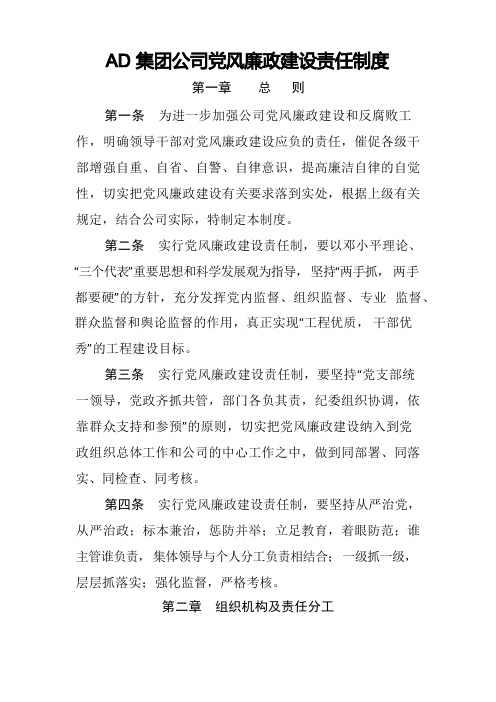 AD 集团公司党风廉政建设责任制度

第一章　总　则

第一条　为进一步加强公司党风廉政建设和反腐败工作，明确领导干部对党风廉政建设应负的责任，催促各级干部增强自重、自省、自警、自律意识，提高廉洁自律的自觉性，切实把党风廉政建设有关要求落到实处，根据上级有关规定，结合公司实际，特制定本制度。

第二条　实行党风廉政建设责任制，要以邓小平理论、“三个代表”重要思想和科学发展观为指导，坚持“两手抓，两手都要硬”的方针，充分发挥党内监督、组织监督、专业 监督、群众监督和舆论监督的作用，真正实现“工程优质，干部优秀”的工程建设目标。

第三条　实行党风廉政建设责任制，要坚持“党支部统一领导，党政齐抓共管，部门各负其责，纪委组织协调，依靠群众支持和参预”的原则，切实把党风廉政建设纳入到党政组织总体工作和公司的中心工作之中，做到同部署、同落实、同检查、同考核。

第四条　实行党风廉政建设责任制，要坚持从严治党，从严治政；标本兼治，惩防并举；立足教育，着眼防范；谁主管谁负责，集体领导与个人分工负责相结合；一级抓一级，层层抓落实；强化监督，严格考核。

第二章　组织机构及责任分工